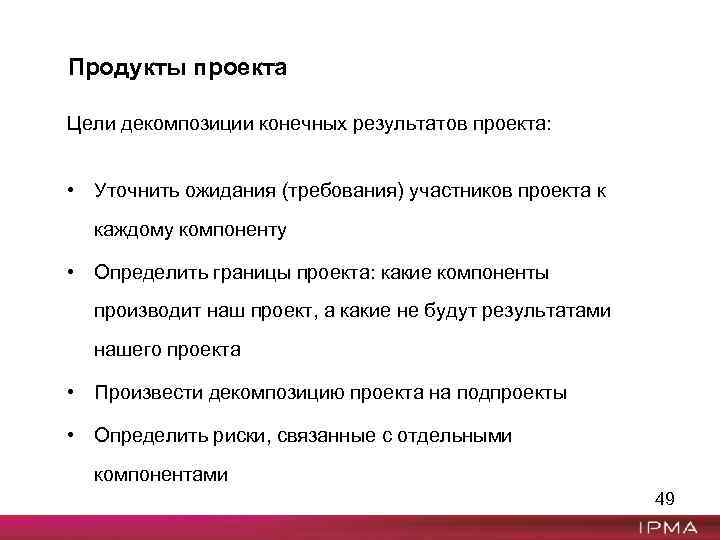 Продукты проекта

Цели декомпозиции конечных результатов проекта:

• Уточнить ожидания (требования) участников проекта к каждому компоненту

• Определить границы проекта: какие компоненты производит наш проект, а какие не будут результатами нашего проекта

• Произвести декомпозицию проекта на подпроекты

• Определить риски, связанные с отдельными компонентами

49

IPMA